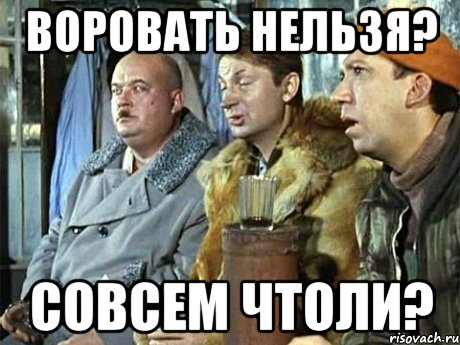 ВОРОВАТЬ НЕЛЬЗЯ?

СОВСЕМ ЧТОЛИ?

risovach.ru